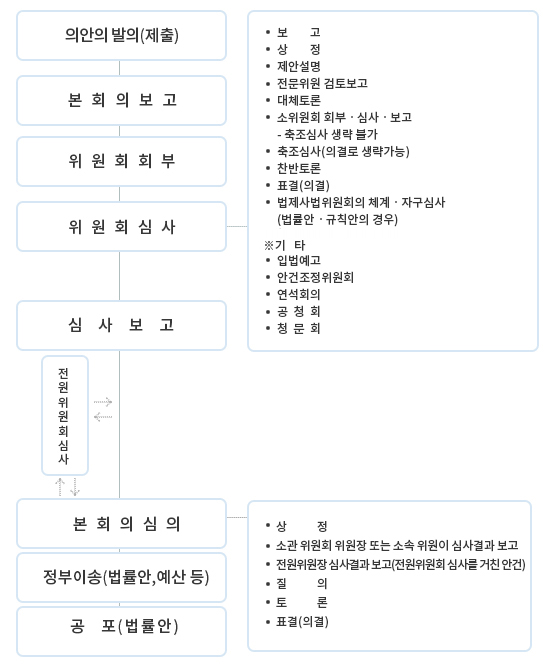 의안의 발의(제출)

본 회 의 보 고

위 원 회 회 부

위 원 회 심 사

심 사 보 고

전원위원회심사

본 회 의 심 의

정부이송(법률안,예산 등)

공 포(법률안)

• 보 고
• 상 정
• 제안설명
• 전문위원 검토보고
• 대체토론
• 소위원회 회부 · 심사 · 보고
- 축조심사 생략 불가
• 축조심사(의결로 생략가능)
• 찬반토론
• 표결(의결)
• 법제사법위원회의 체계 · 자구심사 (법률안 · 규칙안의 경우)

※기 타
• 입법예고
• 안건조정위원회
• 연석회의
• 공 청 회
• 청 문 회

• 상 정
• 소관 위원회 위원장 또는 소속 위원이 심사결과 보고
• 전원위원장 심사결과 보고(전원위원회 심사를 거친 안건)
• 질 의
• 토 론
• 표결(의결)